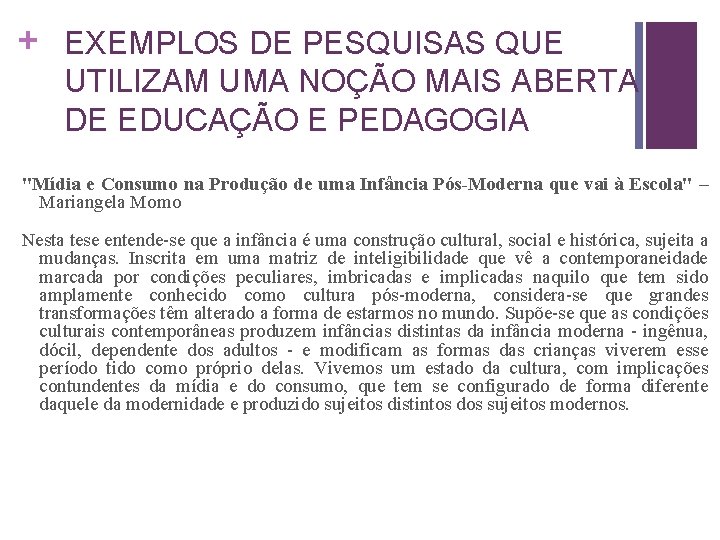 + EXEMPLOS DE PESQUISAS QUE UTILIZAM UMA NOÇÃO MAIS ABERTA DE EDUCAÇÃO E PEDAGOGIA

"Mídia e Consumo na Produção de uma Infância Pós-Moderna que vai à Escola" – Mariangela Momo

Nesta tese entende-se que a infância é uma construção cultural, social e histórica, sujeita a mudanças. Inscrita em uma matriz de inteligibilidade que vê a contemporaneidade marcada por condições peculiares, imbricadas e implicadas naquilo que tem sido amplamente conhecido como cultura pós-moderna, considera-se que grandes transformações têm alterado a forma de estarmos no mundo. Supõe-se que as condições culturais contemporâneas produzem infâncias distintas da infância moderna - ingênua, dócil, dependente dos adultos - e modificam as formas das crianças viverem esse período tido como próprio delas. Vivemos um estado da cultura, com implicações contundentes da mídia e do consumo, que tem se configurado de forma diferente daquele da modernidade e produzido sujeitos distintos dos sujeitos modernos.